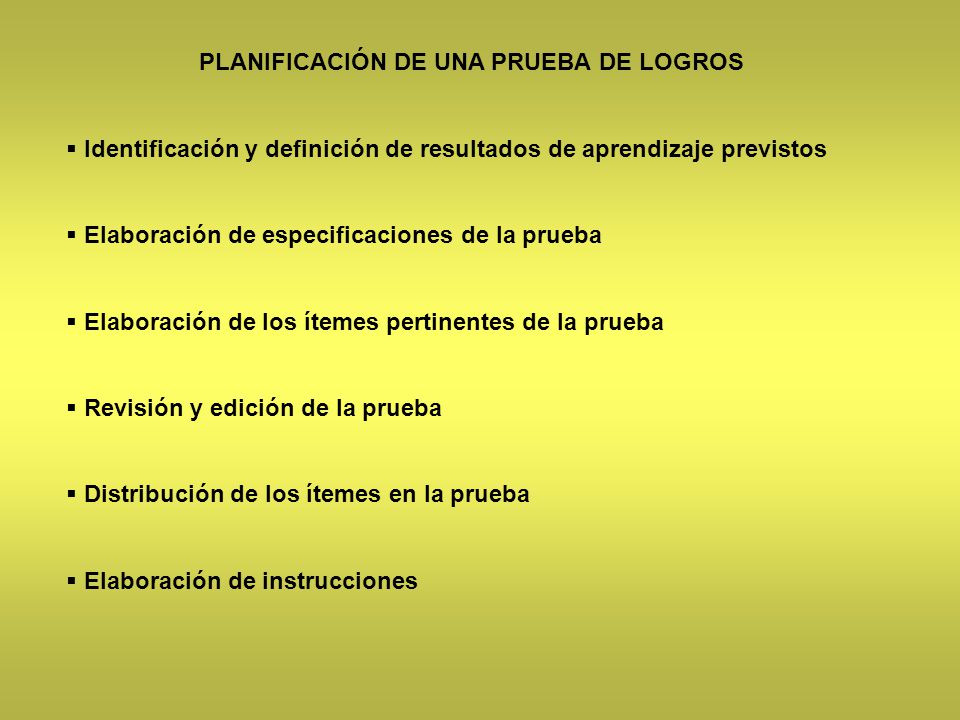 PLANIFICACIÓN DE UNA PRUEBA DE LOGROS

▪ Identificación y definición de resultados de aprendizaje previstos

▪ Elaboración de especificaciones de la prueba

▪ Elaboración de los ítemes pertinentes de la prueba

▪ Revisión y edición de la prueba

▪ Distribución de los ítemes en la prueba

▪ Elaboración de instrucciones